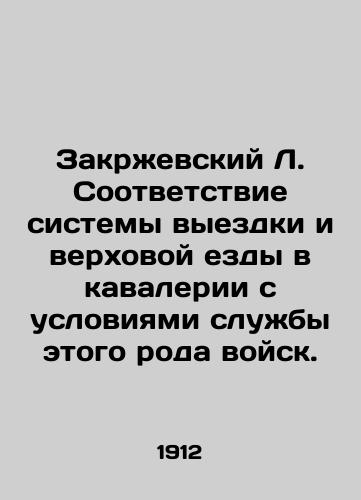 Закржевский Л. Соответствие системы выездки и верховой езды в кавалерии с условиями службы этого рода войск.

1912